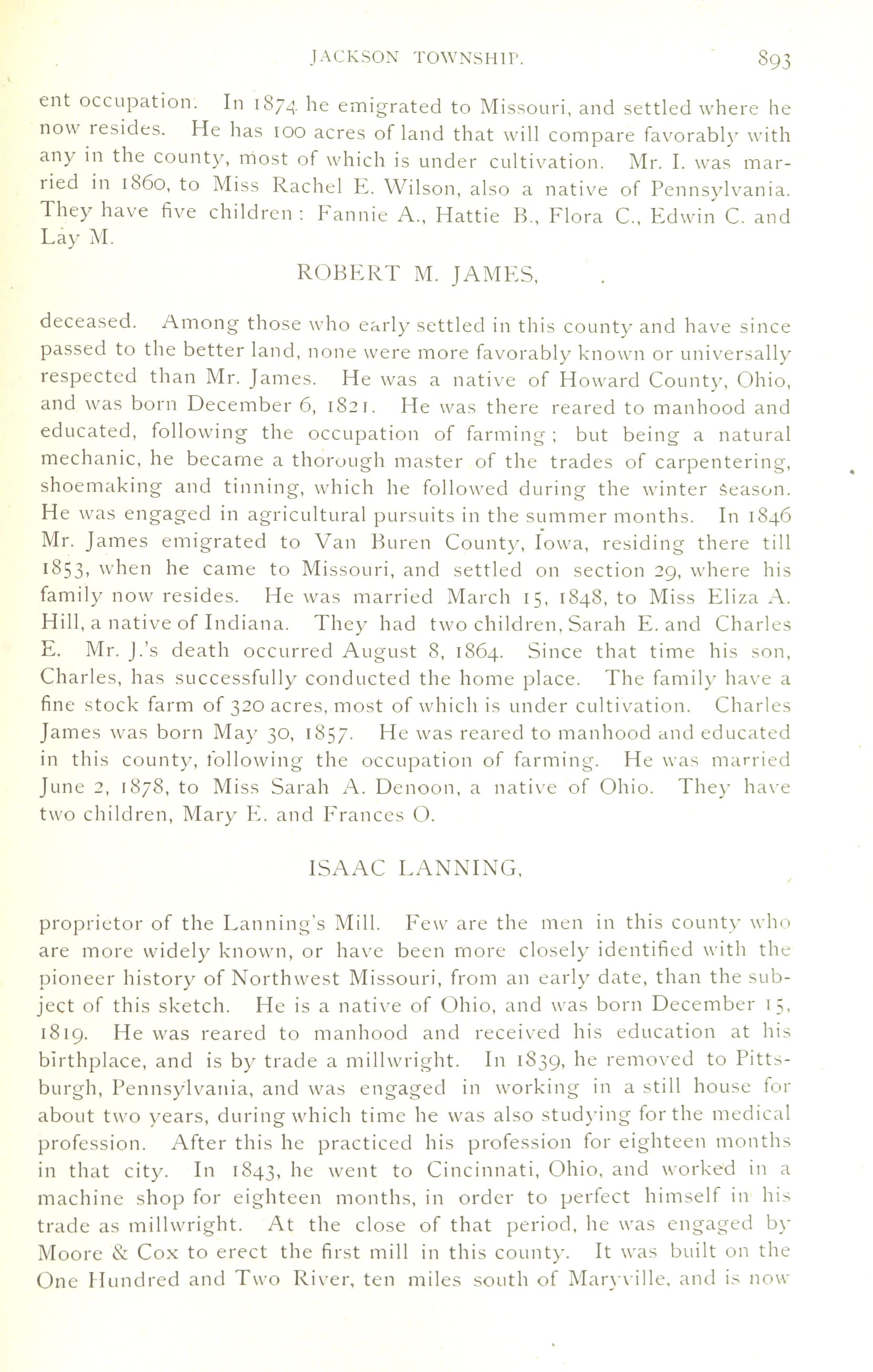 JACKSON TOWNSHIP. 893

ent occupation. In 1874 he emigrated to Missouri, and settled where he now resides. He has 100 acres of land that will compare favorably with any in the county, most of which is under cultivation. Mr. I. was married in 1860, to Miss Rachel E. Wilson, also a native of Pennsylvania. They have five children: Fannie A., Hattie B., Flora C., Edwin C. and Lay M.

ROBERT M. JAMES,

deceased. Among those who early settled in this county and have since passed to the better land, none were more favorably known or universally respected than Mr. James. He was a native of Howard County, Ohio, and was born December 6, 1821. He was there reared to manhood and educated, following the occupation of farming; but being a natural mechanic, he became a thorough master of the trades of carpentering, shoemaking and tinning, which he followed during the winter season. He was engaged in agricultural pursuits in the summer months. In 1846 Mr. James emigrated to Van Buren County, Iowa, residing there till 1853, when he came to Missouri, and settled on section 29, where his family now resides. He was married March 15, 1848, to Miss Eliza A. Hill, a native of Indiana. They had two children, Sarah E. and Charles E. Mr. J.'s death occurred August 8, 1864. Since that time his son, Charles, has successfully conducted the home place. The family have a fine stock farm of 320 acres, most of which is under cultivation. Charles James was born May 30, 1857. He was reared to manhood and educated in this county, following the occupation of farming. He was married June 2, 1878, to Miss Sarah A. Denoon, a native of Ohio. They have two children, Mary E. and Frances O.

ISAAC LANNING,

proprietor of the Lanning's Mill. Few are the men in this county who are more widely known, or have been more closely identified with the pioneer history of Northwest Missouri, from an early date, than the subject of this sketch. He is a native of Ohio, and was born December 15, 1819. He was reared to manhood and received his education at his birthplace, and is by trade a millwright. In 1839, he removed to Pittsburgh, Pennsylvania, and was engaged in working in a still house for about two years, during which time he was also studying for the medical profession. After this he practiced his profession for eighteen months in that city. In 1843, he went to Cincinnati, Ohio, and worked in a machine shop for eighteen months, in order to perfect himself in his trade as millwright. At the close of that period, he was engaged by Moore & Cox to erect the first mill in this county. It was built on the One Hundred and Two River, ten miles south of Maryville, and is now